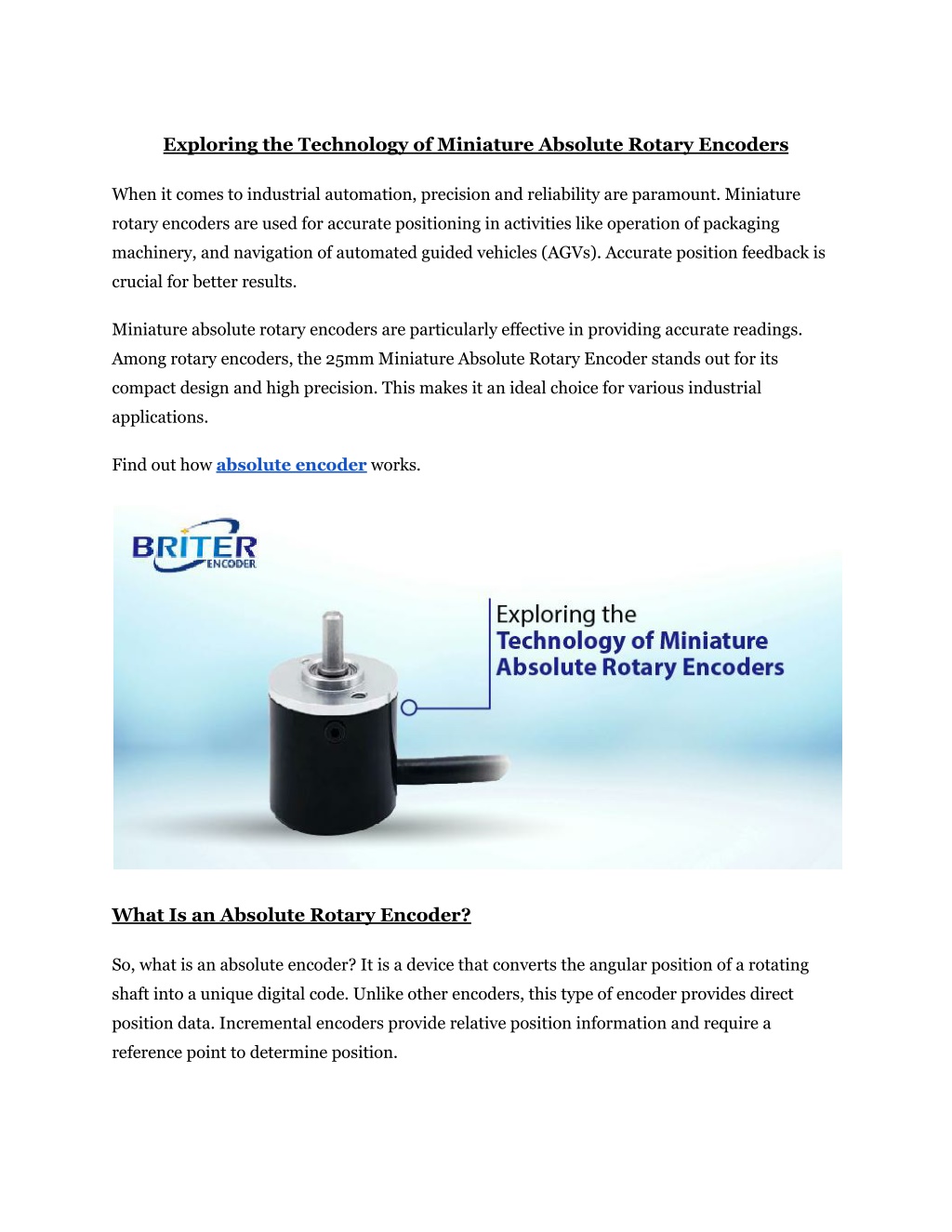 Exploring the Technology of Miniature Absolute Rotary Encoders

When it comes to industrial automation, precision and reliability are paramount. Miniature rotary encoders are used for accurate positioning in activities like operation of packaging machinery, and navigation of automated guided vehicles (AGVs). Accurate position feedback is crucial for better results.

Miniature absolute rotary encoders are particularly effective in providing accurate readings. Among rotary encoders, the 25mm Miniature Absolute Rotary Encoder stands out for its compact design and high precision. This makes it an ideal choice for various industrial applications.

Find out how absolute encoder works.

BRITER ENCODER

Exploring the Technology of Miniature Absolute Rotary Encoders

What Is an Absolute Rotary Encoder?

So, what is an absolute encoder? It is a device that converts the angular position of a rotating shaft into a unique digital code. Unlike other encoders, this type of encoder provides direct position data. Incremental encoders provide relative position information and require a reference point to determine position.